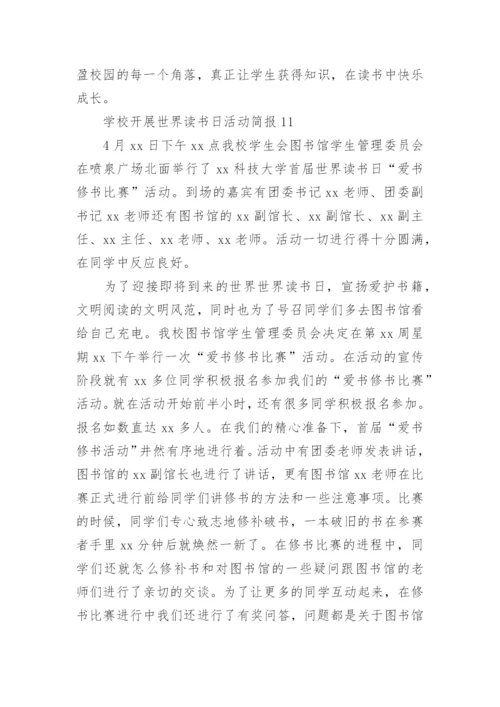 盈校园的每一个角落，真正让学生获得知识，在读书中快乐成长。

学校开展世界读书日活动简报 11

4 月 xx 日下午 xx 点我校学生会图书馆学生管理委员会在喷泉广场北面举行了 xx 科技大学首届世界读书日“爱书修书比赛”活动。到场的嘉宾有团委书记 xx 老师、团委副书记 xx 老师还有图书馆的 xx 副馆长、xx 副馆长、xx 副主任、xx 主任、xx 老师、xx 老师。活动一切进行得十分圆满，在同学中反应良好。

为了迎接即将到来的世界世界读书日，宣扬爱护书籍，文明阅读的文明风范，同时也为了号召同学们多去图书馆看给自己充电。我校图书馆学生管理委员会决定在第 xx 周星期 xx 下午举行一次“爱书修书比赛”活动。在活动的宣传阶段就有 xx 多位同学积极报名参加我们的“爱书修书比赛”活动。就在活动开始前半小时，还有很多同学积极报名参加。报名如数直达 xx 多人。在我们的精心准备下，首届“爱书修书活动”井然有序地进行着。活动中有团委老师发表讲话，图书馆的 xx 副馆长也进行了讲话，更有图书馆 xx 老师在比赛正式进行前给同学们讲修书的方法和一些注意事项。比赛的时候，同学们专心致志地修补破书，一本破旧的书在参赛者手里 xx 分钟后就焕然一新了。在修书比赛的进程中，同学们还就怎么修补书和对图书馆的一些疑问跟图书馆的老师们进行了亲切的交谈。为了让更多的同学互动起来，在修书比赛进行中我们还进行了有奖问答，问题都是关于图书馆